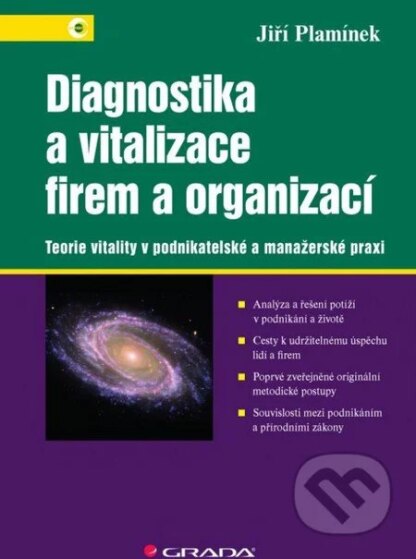 Jiří Plamínek

Diagnostika a vitalizace firem a organizací

Teorie vitality v podnikatelské a manažerské praxi

Analýza a řešení potíží v podnikání a životě

Cesty k udržitelnému úspěchu lidí a firem

Poprvé zveřejněné originální metodické postupy

Souvislosti mezi podnikáním a přírodními zákony

GRADA